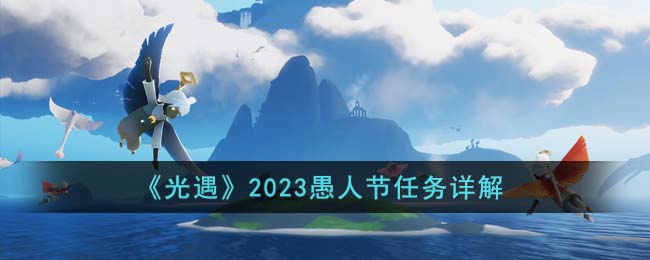 《光遇》2023愚人节任务详解